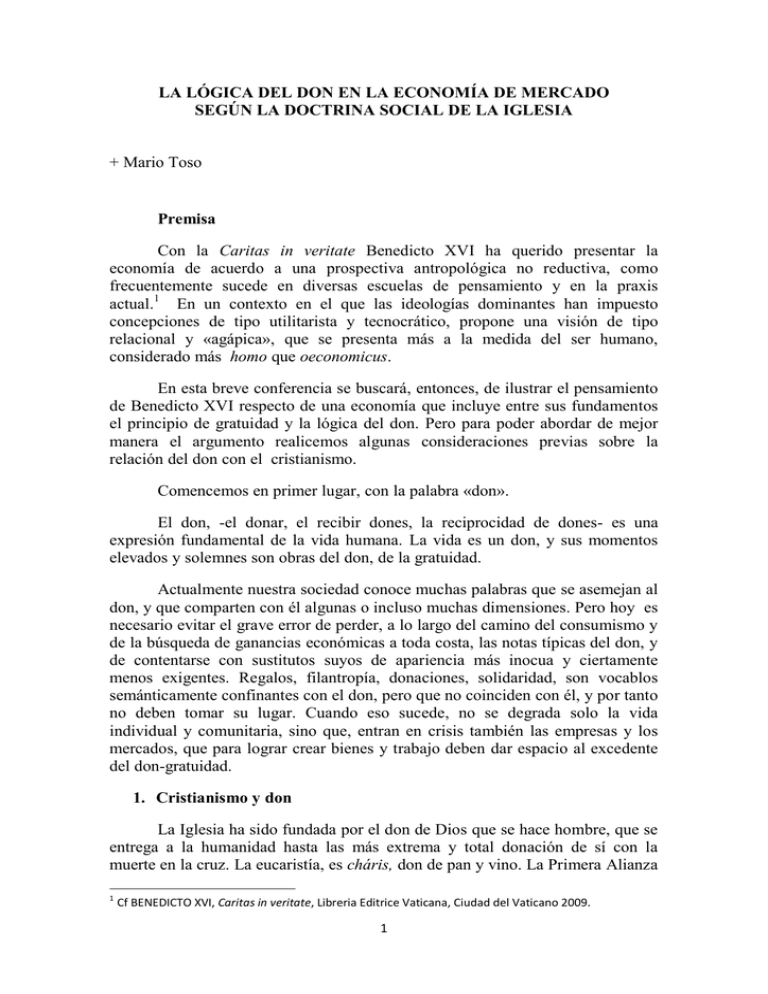 LA LÓGICA DEL DON EN LA ECONOMÍA DE MERCADO
SEGÚN LA DOCTRINA SOCIAL DE LA IGLESIA

+ Mario Toso

Premisa

Con la Caritas in veritate Benedicto XVI ha querido presentar la economía de acuerdo a una prospectiva antropológica no reductiva, como frecuentemente sucede en diversas escuelas de pensamiento y en la praxis actual.$^1$ En un contexto en el que las ideologías dominantes han impuesto concepciones de tipo utilitarista y tecnocrático, propone una visión de tipo relacional y «agápica», que se presenta más a la medida del ser humano, considerado más homo que oeconomicus.

En esta breve conferencia se buscará, entonces, de ilustrar el pensamiento de Benedicto XVI respecto de una economía que incluye entre sus fundamentos el principio de gratuidad y la lógica del don. Pero para poder abordar de mejor manera el argumento realicemos algunas consideraciones previas sobre la relación del don con el cristianismo.

Comencemos en primer lugar, con la palabra «don».

El don, -el donar, el recibir dones, la reciprocidad de dones- es una expresión fundamental de la vida humana. La vida es un don, y sus momentos elevados y solemnes son obras del don, de la gratuidad.

Actualmente nuestra sociedad conoce muchas palabras que se asemejan al don, y que comparten con él algunas o incluso muchas dimensiones. Pero hoy es necesario evitar el grave error de perder, a lo largo del camino del consumismo y de la búsqueda de ganancias económicas a toda costa, las notas típicas del don, y de contentarse con sustitutos suyos de apariencia más inocua y ciertamente menos exigentes. Regalos, filantropía, donaciones, solidaridad, son vocablos semánticamente confinantes con el don, pero que no coinciden con él, y por tanto no deben tomar su lugar. Cuando eso sucede, no se degrada solo la vida individual y comunitaria, sino que, entran en crisis también las empresas y los mercados, que para lograr crear bienes y trabajo deben dar espacio al excedente del don-gratuidad.

1. Cristianismo y don

La Iglesia ha sido fundada por el don de Dios que se hace hombre, que se entrega a la humanidad hasta las más extrema y total donación de sí con la muerte en la cruz. La eucaristía, es cháris, don de pan y vino. La Primera Alianza

$^1$ Cf BENEDICTO XVI, Caritas in veritate, Libreria Editrice Vaticana, Ciudad del Vaticano 2009.

1